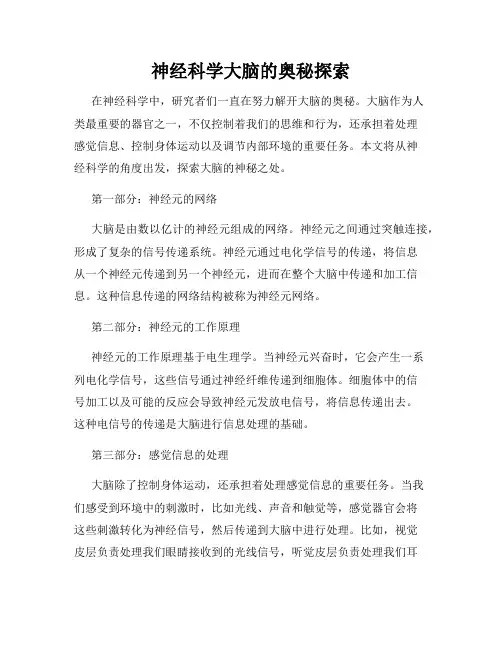 神经科学大脑的奥秘探索

在神经科学中，研究者们一直在努力解开大脑的奥秘。大脑作为人类最重要的器官之一，不仅控制着我们的思维和行为，还承担着处理感觉信息、控制身体运动以及调节内部环境的重要任务。本文将从神经科学的角度出发，探索大脑的神秘之处。

第一部分：神经元的网络

大脑是由数以亿计的神经元组成的网络。神经元之间通过突触连接，形成了复杂的信号传递系统。神经元通过电化学信号的传递，将信息从一个神经元传递到另一个神经元，进而在整个大脑中传递和加工信息。这种信息传递的网络结构被称为神经元网络。

第二部分：神经元的工作原理

神经元的工作原理基于电生理学。当神经元兴奋时，它会产生一系列电化学信号，这些信号通过神经纤维传递到细胞体。细胞体中的信号加工以及可能的反应会导致神经元发放电信号，将信息传递出去。这种电信号的传递是大脑进行信息处理的基础。

第三部分：感觉信息的处理

大脑除了控制身体运动，还承担着处理感觉信息的重要任务。当我们感受到环境中的刺激时，比如光线、声音和触觉等，感觉器官会将这些刺激转化为神经信号，然后传递到大脑中进行处理。比如，视觉皮层负责处理我们眼睛接收到的光线信号，听觉皮层负责处理我们耳